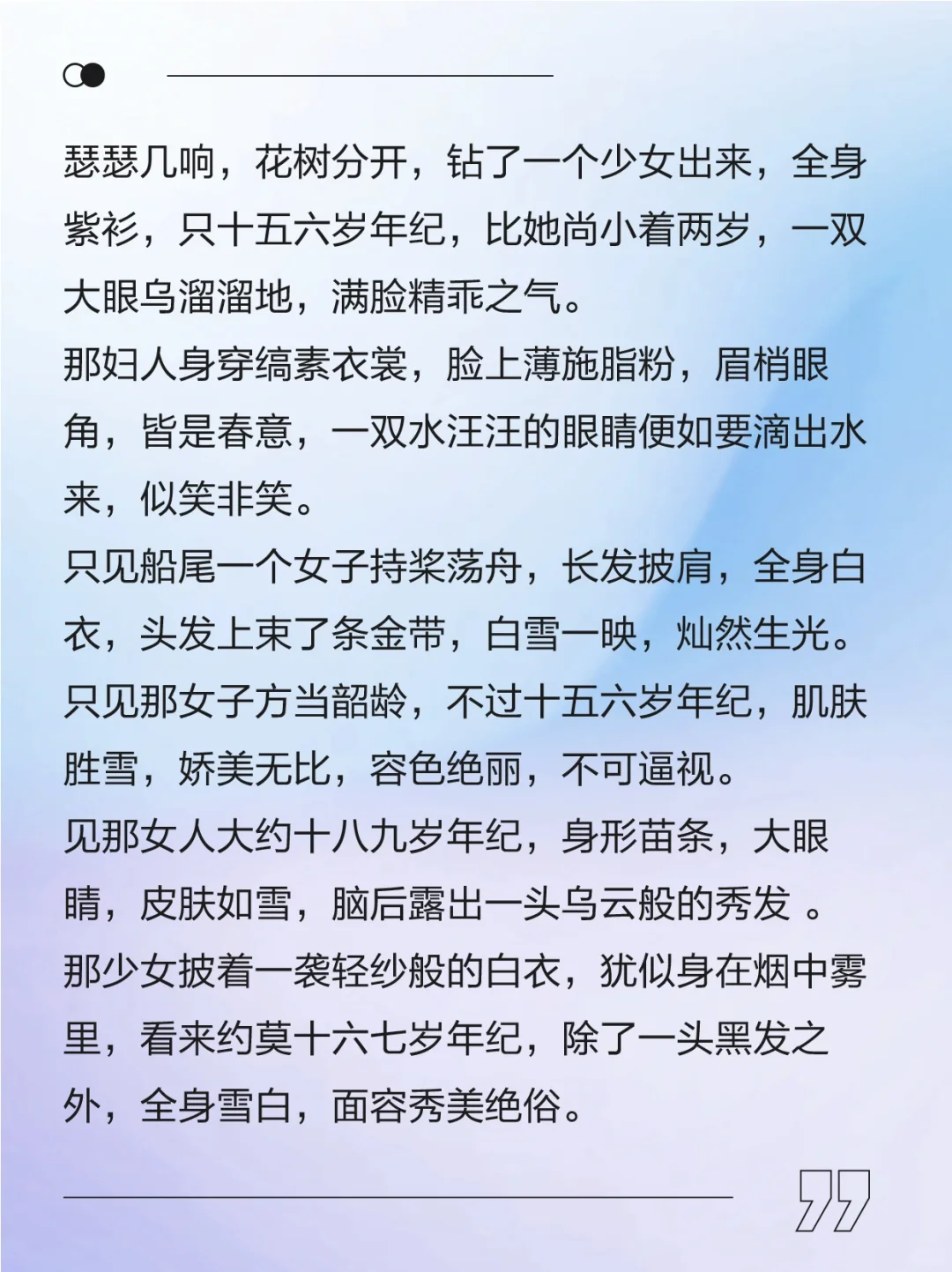 瑟瑟几响，花树分开，钻了一个少女出来，全身紫衫，只十五六岁年纪，比她尚小着两岁，一双大眼乌溜溜地，满脸精乖之气。

那妇人身穿缟素衣裳，脸上薄施脂粉，眉梢眼角，皆是春意，一双水汪汪的眼睛便如要滴出水来，似笑非笑。

只见船尾一个女子持桨荡舟，长发披肩，全身白衣，头发上束了条金带，白雪一映，灿然生光。

只见那女子方当韶龄，不过十五六岁年纪，肌肤胜雪，娇美无比，容色绝丽，不可逼视。

见那女人大约十八九岁年纪，身形苗条，大眼睛，皮肤如雪，脑后露出一头乌云般的秀发 。

那少女披着一袭轻纱般的白衣，犹似身在烟中雾里，看来约莫十六七岁年纪，除了一头黑发之外，全身雪白，面容秀美绝俗。